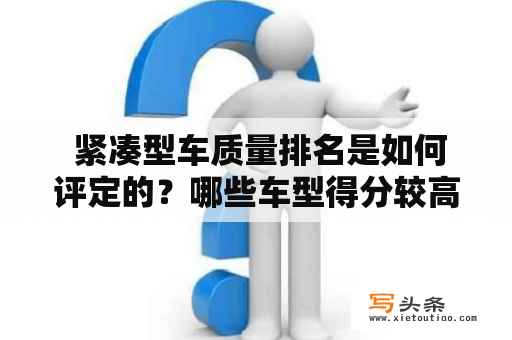 紧凑型车质量排名是如何评定的？哪些车型得分较高

写头条
www.xietoutiao.com